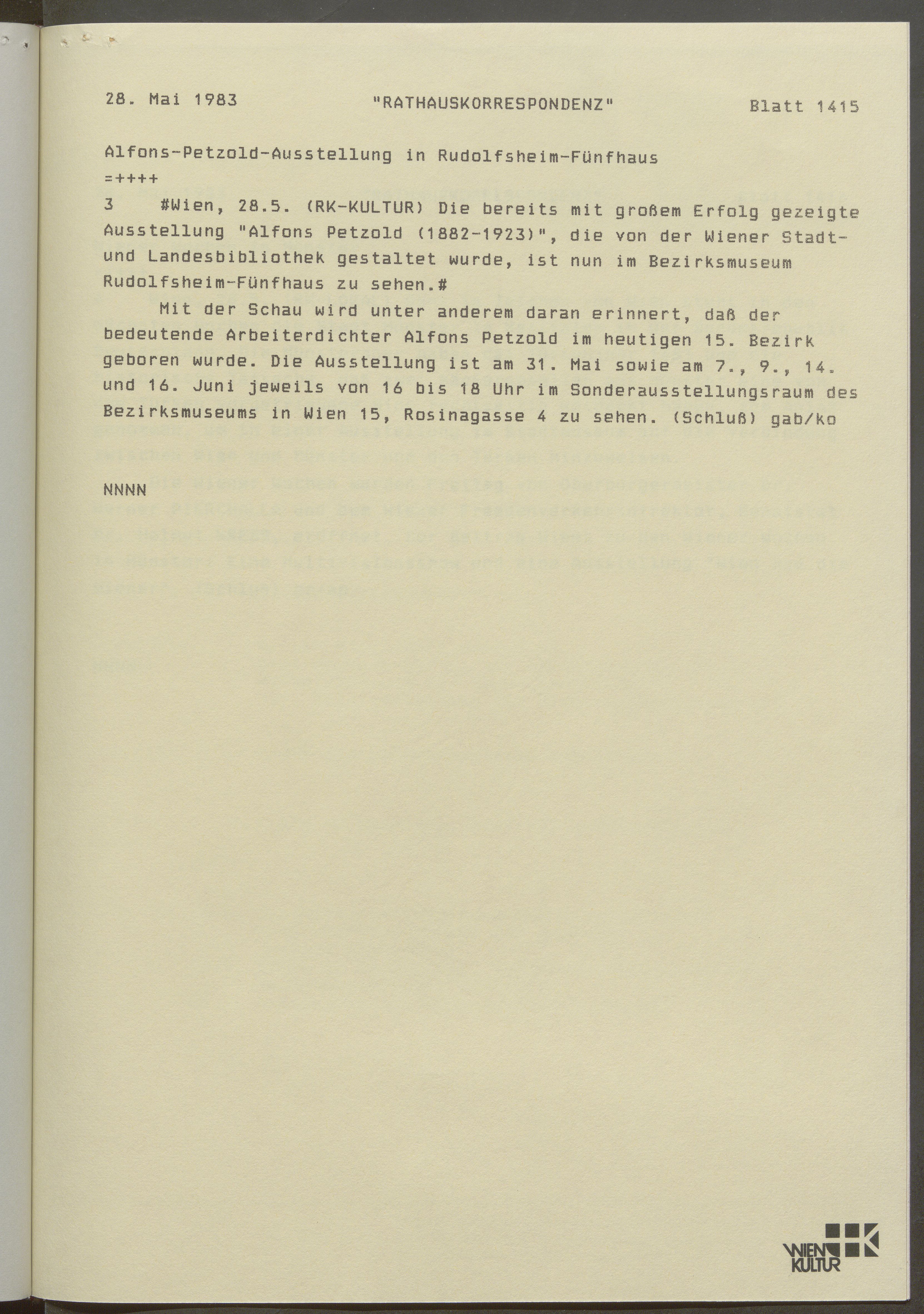 28. Mai 1983 "RATHAUSKORRESPONDENZ" Blatt 1415

Alfons-Petzold-Ausstellung in Rudolfsheim-Fünfhaus
=++++

3 #Wien, 28.5. (RK-KULTUR) Die bereits mit großem Erfolg gezeigte Ausstellung "Alfons Petzold (1882-1923)", die von der Wiener Stadt- und Landesbibliothek gestaltet wurde, ist nun im Bezirksmuseum Rudolfsheim-Fünfhaus zu sehen.#

Mit der Schau wird unter anderem daran erinnert, daß der bedeutende Arbeiterdichter Alfons Petzold im heutigen 15. Bezirk geboren wurde. Die Ausstellung ist am 31. Mai sowie am 7., 9., 14. und 16. Juni jeweils von 16 bis 18 Uhr im Sonderausstellungsraum des Bezirksmuseums in Wien 15, Rosinagasse 4 zu sehen. (Schluß) gab/ko

NNNN

WIEN KULTUR